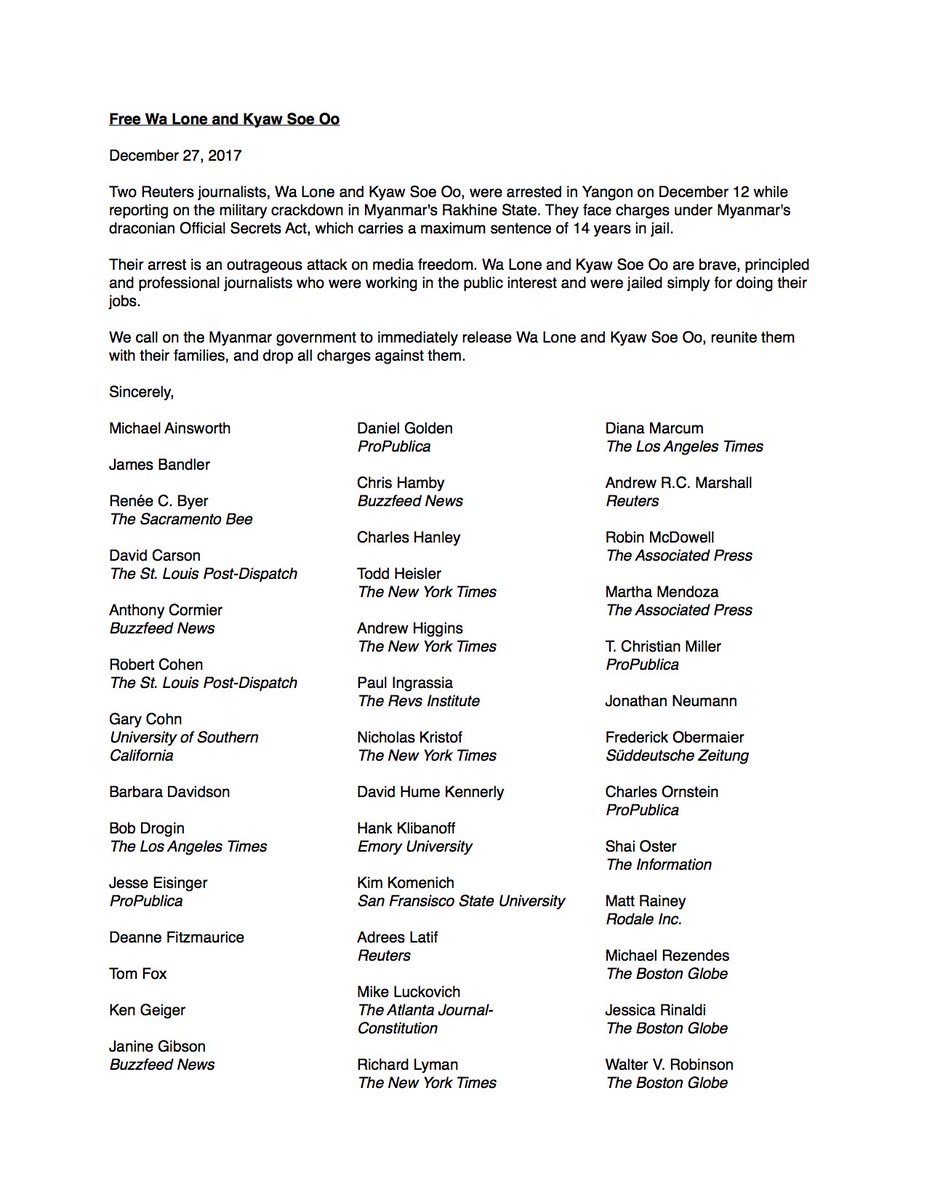 Free Wa Lone and Kyaw Soe Oo

December 27, 2017

Two Reuters journalists, Wa Lone and Kyaw Soe Oo, were arrested in Yangon on December 12 while reporting on the military crackdown in Myanmar's Rakhine State. They face charges under Myanmar's draconian Official Secrets Act, which carries a maximum sentence of 14 years in jail.

Their arrest is an outrageous attack on media freedom. Wa Lone and Kyaw Soe Oo are brave, principled and professional journalists who were working in the public interest and were jailed simply for doing their jobs.

We call on the Myanmar government to immediately release Wa Lone and Kyaw Soe Oo, reunite them with their families, and drop all charges against them.

Sincerely,

Michael Ainsworth

James Bandler

Renée C. Byer
The Sacramento Bee

David Carson
The St. Louis Post-Dispatch

Anthony Cormier
Buzzfeed News

Robert Cohen
The St. Louis Post-Dispatch

Gary Cohn
University of Southern California

Barbara Davidson

Bob Drogin
The Los Angeles Times

Jesse Eisinger
ProPublica

Deanne Fitzmaurice

Tom Fox

Ken Geiger

Janine Gibson
Buzzfeed News

Daniel Golden
ProPublica

Chris Hamby
Buzzfeed News

Charles Hanley

Todd Heisler
The New York Times

Andrew Higgins
The New York Times

Paul Ingrassia
The Revs Institute

Nicholas Kristof
The New York Times

David Hume Kennerly

Hank Klibanoff
Emory University

Kim Komenich
San Fransisco State University

Adrees Latif
Reuters

Mike Luckovich
The Atlanta Journal-Constitution

Richard Lyman
The New York Times

Diana Marcum
The Los Angeles Times

Andrew R.C. Marshall
Reuters

Robin McDowell
The Associated Press

Martha Mendoza
The Associated Press

T. Christian Miller
ProPublica

Jonathan Neumann

Frederick Obermaier
Süddeutsche Zeitung

Charles Ornstein
ProPublica

Shai Oster
The Information

Matt Rainey
Rodale Inc.

Michael Rezendes
The Boston Globe

Jessica Rinaldi
The Boston Globe

Walter V. Robinson
The Boston Globe